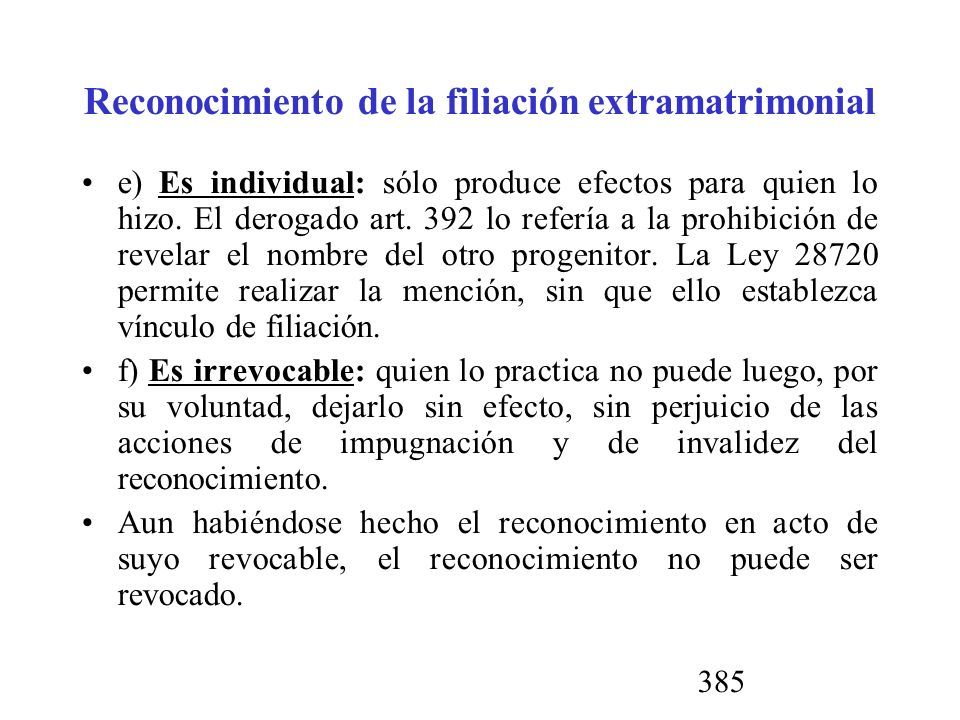 Reconocimiento de la filiación extramatrimonial

• e) Es individual: sólo produce efectos para quien lo hizo. El derogado art. 392 lo refería a la prohibición de revelar el nombre del otro progenitor. La Ley 28720 permite realizar la mención, sin que ello establezca vínculo de filiación.

• f) Es irrevocable: quien lo practica no puede luego, por su voluntad, dejarlo sin efecto, sin perjuicio de las acciones de impugnación y de invalidez del reconocimiento.

• Aun habiéndose hecho el reconocimiento en acto de suyo revocable, el reconocimiento no puede ser revocado.

385